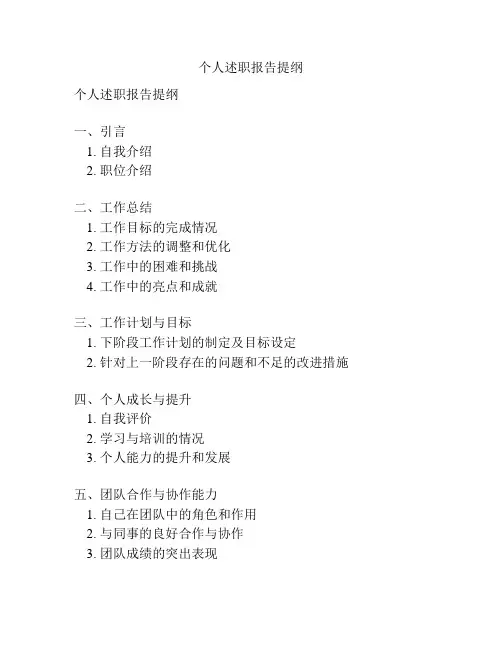 个人述职报告提纲

个人述职报告提纲

一、引言
1. 自我介绍
2. 职位介绍

二、工作总结
1. 工作目标的完成情况
2. 工作方法的调整和优化
3. 工作中的困难和挑战
4. 工作中的亮点和成就

三、工作计划与目标
1. 下阶段工作计划的制定及目标设定
2. 针对上一阶段存在的问题和不足的改进措施

四、个人成长与提升
1. 自我评价
2. 学习与培训的情况
3. 个人能力的提升和发展

五、团队合作与协作能力
1. 自己在团队中的角色和作用
2. 与同事的良好合作与协作
3. 团队成绩的突出表现